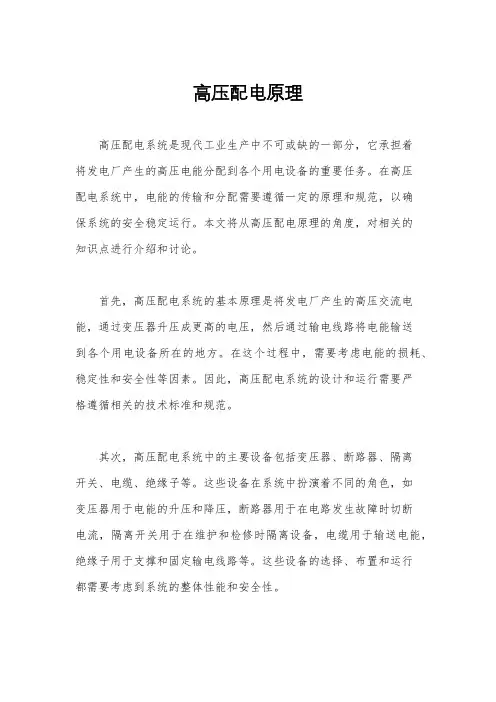 高压配电原理

高压配电系统是现代工业生产中不可或缺的一部分，它承担着将发电厂产生的高压电能分配到各个用电设备的重要任务。在高压配电系统中，电能的传输和分配需要遵循一定的原理和规范，以确保系统的安全稳定运行。本文将从高压配电原理的角度，对相关的知识点进行介绍和讨论。

首先，高压配电系统的基本原理是将发电厂产生的高压交流电能，通过变压器升压成更高的电压，然后通过输电线路将电能输送到各个用电设备所在的地方。在这个过程中，需要考虑电能的损耗、稳定性和安全性等因素。因此，高压配电系统的设计和运行需要严格遵循相关的技术标准和规范。

其次，高压配电系统中的主要设备包括变压器、断路器、隔离开关、电缆、绝缘子等。这些设备在系统中扮演着不同的角色，如变压器用于电能的升压和降压，断路器用于在电路发生故障时切断电流，隔离开关用于在维护和检修时隔离设备，电缆用于输送电能，绝缘子用于支撑和固定输电线路等。这些设备的选择、布置和运行都需要考虑到系统的整体性能和安全性。